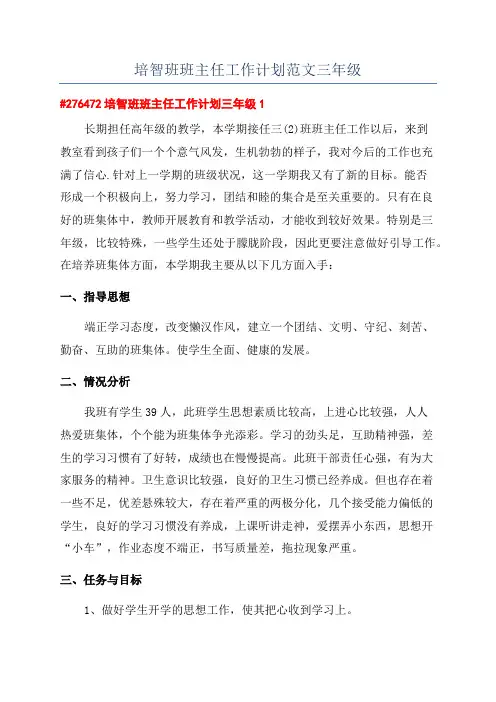 培智班班主任工作计划范文三年级

#276472 培智班班主任工作计划三年级 1

长期担任高年级的教学，本学期接任三(2)班班主任工作以后，来到教室看到孩子们一个个意气风发，生机勃勃的样子，我对今后的工作也充满了信心.针对上一学期的班级状况，这一学期我又有了新的目标。能否形成一个积极向上，努力学习，团结和睦的集合是至关重要的。只有在良好的班集体中，教师开展教育和教学活动，才能收到较好效果。特别是三年级，比较特殊，一些学生还处于朦胧阶段，因此更要注意做好引导工作。在培养班集体方面，本学期我主要从以下几方面入手：

一、指导思想

端正学习态度，改变懒汉作风，建立一个团结、文明、守纪、刻苦、勤奋、互助的班集体。使学生全面、健康的发展。

二、情况分析

我班有学生 39 人，此班学生思想素质比较高，上进心比较强，人人热爱班集体，个个能为班集体争光添彩。学习的劲头足，互助精神强，差生的学习习惯有了好转，成绩也在慢慢提高。此班干部责任心强，有为大家服务的精神。卫生意识比较强，良好的卫生习惯已经养成。但也存在着一些不足，优差悬殊较大，存在着严重的两极分化，几个接受能力偏低的学生，良好的学习习惯没有养成，上课听讲走神，爱摆弄小东西，思想开“小车”，作业态度不端正，书写质量差，拖拉现象严重。

三、任务与目标

1、做好学生开学的思想工作，使其把心收到学习上。